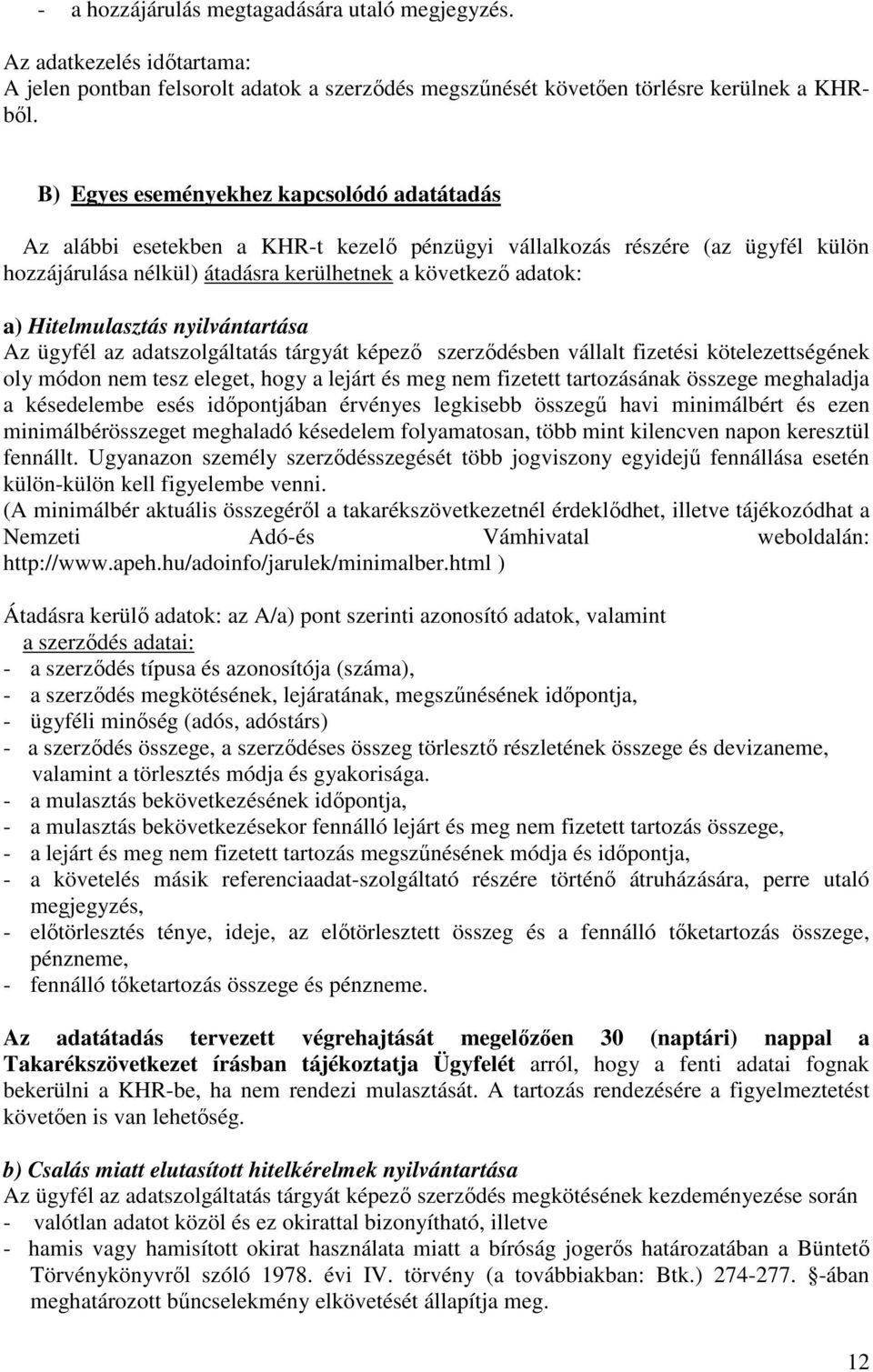 - a hozzájárulás megtagadására utaló megjegyzés.

Az adatkezelés időtartama:
A jelen pontban felsorolt adatok a szerződés megszűnését követően törlésre kerülnek a KHR-ből.

B) Egyes eseményekhez kapcsolódó adatátadás

Az alábbi esetekben a KHR-t kezelő pénzügyi vállalkozás részére (az ügyfél külön hozzájárulása nélkül) átadásra kerülhetnek a következő adatok:

a) Hitelmulasztás nyilvántartása
Az ügyfél az adatszolgáltatás tárgyát képező szerződésben vállalt fizetési kötelezettségének oly módon nem tesz eleget, hogy a lejárt és meg nem fizetett tartozásának összege meghaladja a késedelembe esés időpontjában érvényes legkisebb összegű havi minimálbért és ezen minimálbérösszeget meghaladó késedelem folyamatosan, több mint kilencven napon keresztül fennállt. Ugyanazon személy szerződésszegését több jogviszony egyidejű fennállása esetén külön-külön kell figyelembe venni.
(A minimálbér aktuális összegéről a takarékszövetkezetnél érdeklődhet, illetve tájékozódhat a Nemzeti Adó-és Vámhivatal weboldalán: http://www.apeh.hu/adoinfo/jarulek/minimalber.html )

Átadásra kerülő adatok: az A/a) pont szerinti azonosító adatok, valamint
a szerződés adatai:
- a szerződés típusa és azonosítója (száma),
- a szerződés megkötésének, lejáratának, megszűnésének időpontja,
- ügyféli minőség (adós, adóstárs)
- a szerződés összege, a szerződéses összeg törlesztő részletének összege és devizaneme, valamint a törlesztés módja és gyakorisága.
- a mulasztás bekövetkezésének időpontja,
- a mulasztás bekövetkezésekor fennálló lejárt és meg nem fizetett tartozás összege,
- a lejárt és meg nem fizetett tartozás megszűnésének módja és időpontja,
- a követelés másik referenciaadat-szolgáltató részére történő átruházására, perre utaló megjegyzés,
- előtörlesztés ténye, ideje, az előtörlesztett összeg és a fennálló tőketartozás összege, pénzneme,
- fennálló tőketartozás összege és pénzneme.

Az adatátadás tervezett végrehajtását megelőzően 30 (naptári) nappal a Takarékszövetkezet írásban tájékoztatja Ügyfelét arról, hogy a fenti adatai fognak bekerülni a KHR-be, ha nem rendezi mulasztását. A tartozás rendezésére a figyelmeztetést követően is van lehetőség.

b) Csalás miatt elutasított hitelkérelmek nyilvántartása
Az ügyfél az adatszolgáltatás tárgyát képező szerződés megkötésének kezdeményezése során
- valótlan adatot közöl és ez okirattal bizonyítható, illetve
- hamis vagy hamisított okirat használata miatt a bíróság jogerős határozatában a Büntető Törvénykönyvről szóló 1978. évi IV. törvény (a továbbiakban: Btk.) 274-277. §-ában meghatározott bűncselekmény elkövetését állapítja meg.

12